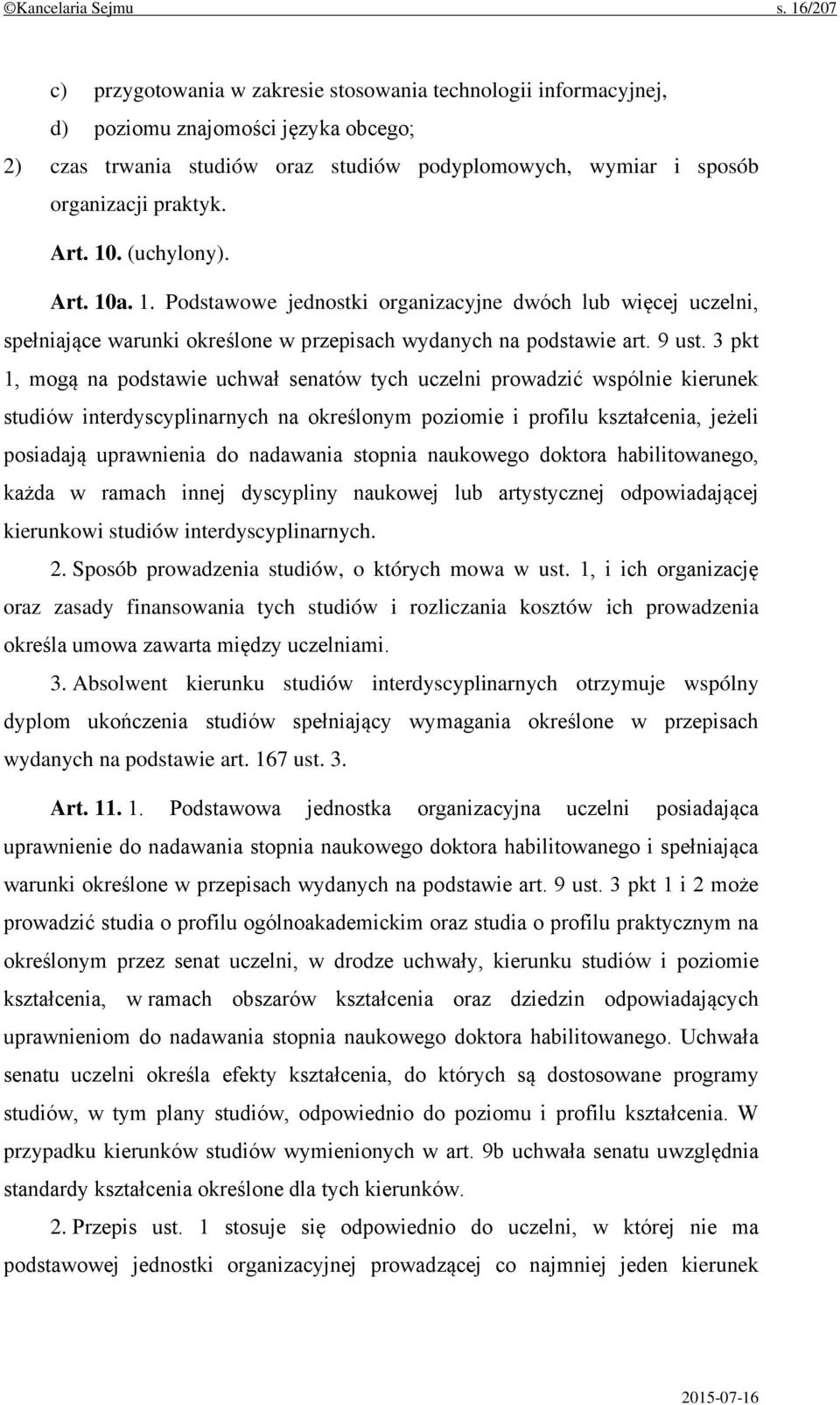 ©Kancelaria Sejmu s. 16/207

c) przygotowania w zakresie stosowania technologii informacyjnej,

d) poziomu znajomości języka obcego;

2) czas trwania studiów oraz studiów podyplomowych, wymiar i sposób organizacji praktyk.

Art. 10. (uchylony).

Art. 10a. 1. Podstawowe jednostki organizacyjne dwóch lub więcej uczelni, spełniające warunki określone w przepisach wydanych na podstawie art. 9 ust. 3 pkt 1, mogą na podstawie uchwał senatów tych uczelni prowadzić wspólnie kierunek studiów interdyscyplinarnych na określonym poziomie i profilu kształcenia, jeżeli posiadają uprawnienia do nadawania stopnia naukowego doktora habilitowanego, każda w ramach innej dyscypliny naukowej lub artystycznej odpowiadającej kierunkowi studiów interdyscyplinarnych.

2. Sposób prowadzenia studiów, o których mowa w ust. 1, i ich organizację oraz zasady finansowania tych studiów i rozliczania kosztów ich prowadzenia określa umowa zawarta między uczelniami.

3. Absolwent kierunku studiów interdyscyplinarnych otrzymuje wspólny dyplom ukończenia studiów spełniający wymagania określone w przepisach wydanych na podstawie art. 167 ust. 3.

Art. 11. 1. Podstawowa jednostka organizacyjna uczelni posiadająca uprawnienie do nadawania stopnia naukowego doktora habilitowanego i spełniająca warunki określone w przepisach wydanych na podstawie art. 9 ust. 3 pkt 1 i 2 może prowadzić studia o profilu ogólnoakademickim oraz studia o profilu praktycznym na określonym przez senat uczelni, w drodze uchwały, kierunku studiów i poziomie kształcenia, w ramach obszarów kształcenia oraz dziedzin odpowiadających uprawnieniom do nadawania stopnia naukowego doktora habilitowanego. Uchwała senatu uczelni określa efekty kształcenia, do których są dostosowane programy studiów, w tym plany studiów, odpowiednio do poziomu i profilu kształcenia. W przypadku kierunków studiów wymienionych w art. 9b uchwała senatu uwzględnia standardy kształcenia określone dla tych kierunków.

2. Przepis ust. 1 stosuje się odpowiednio do uczelni, w której nie ma podstawowej jednostki organizacyjnej prowadzącej co najmniej jeden kierunek

2015-07-16